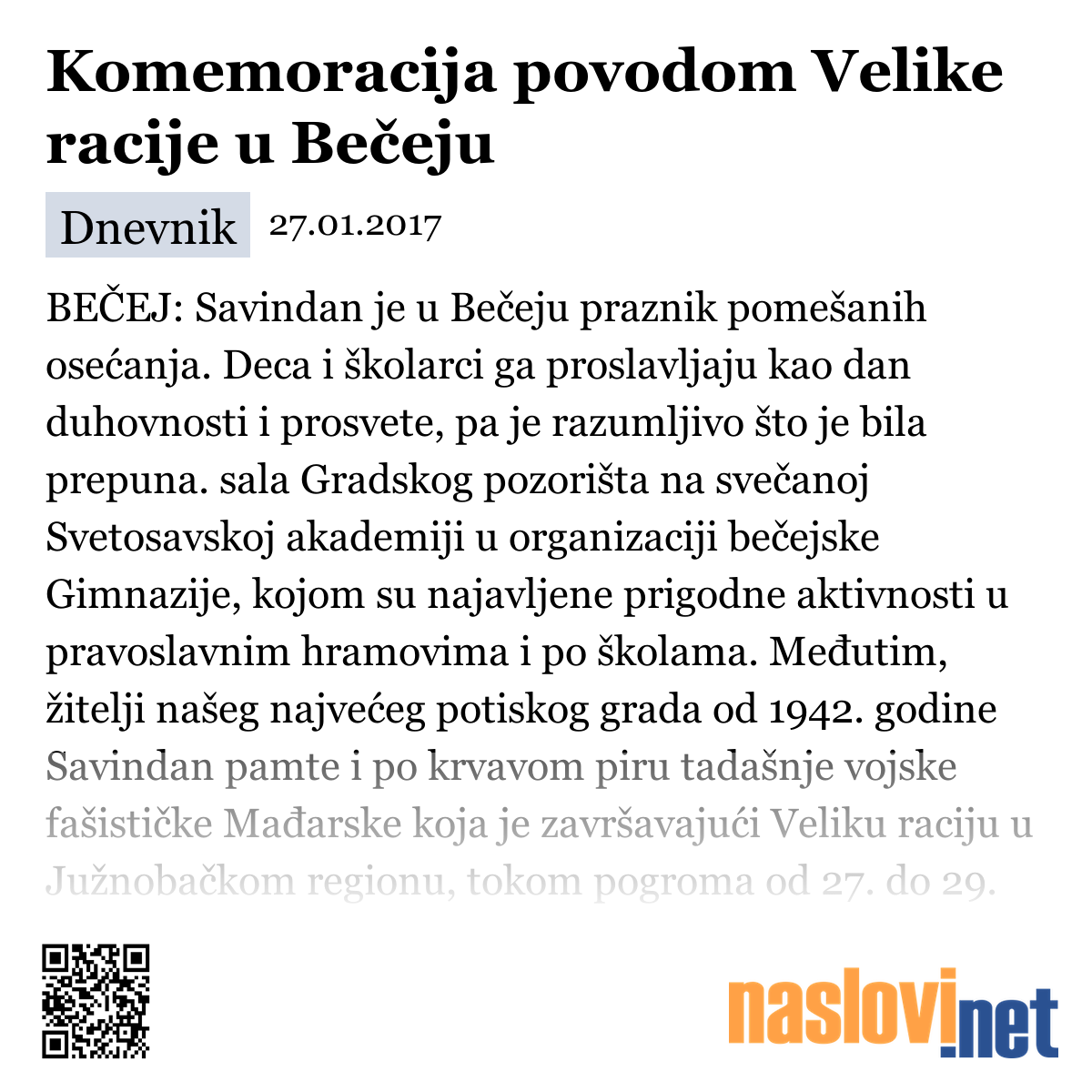 Komemoracija povodom Velike racije u Bečeju

Dnevnik 27.01.2017

BEČEJ: Savindan je u Bečeju praznik pomešanih osećanja. Deca i školarci ga proslavljaju kao dan duhovnosti i prosvete, pa je razumljivo što je bila prepuna. sala Gradskog pozorišta na svečanoj Svetosavskoj akademiji u organizaciji bečejske Gimnazije, kojom su najavljene prigodne aktivnosti u pravoslavnim hramovima i po školama. Međutim, žitelji našeg najvećeg potiskog grada od 1942. godine Savindan pamte i po krvavom piru tadašnje vojske fašističke Mađarske koja je završavajući Veliku raciju u Južnobačkom regionu, tokom pogroma od 27. do 29.

naslovi.net